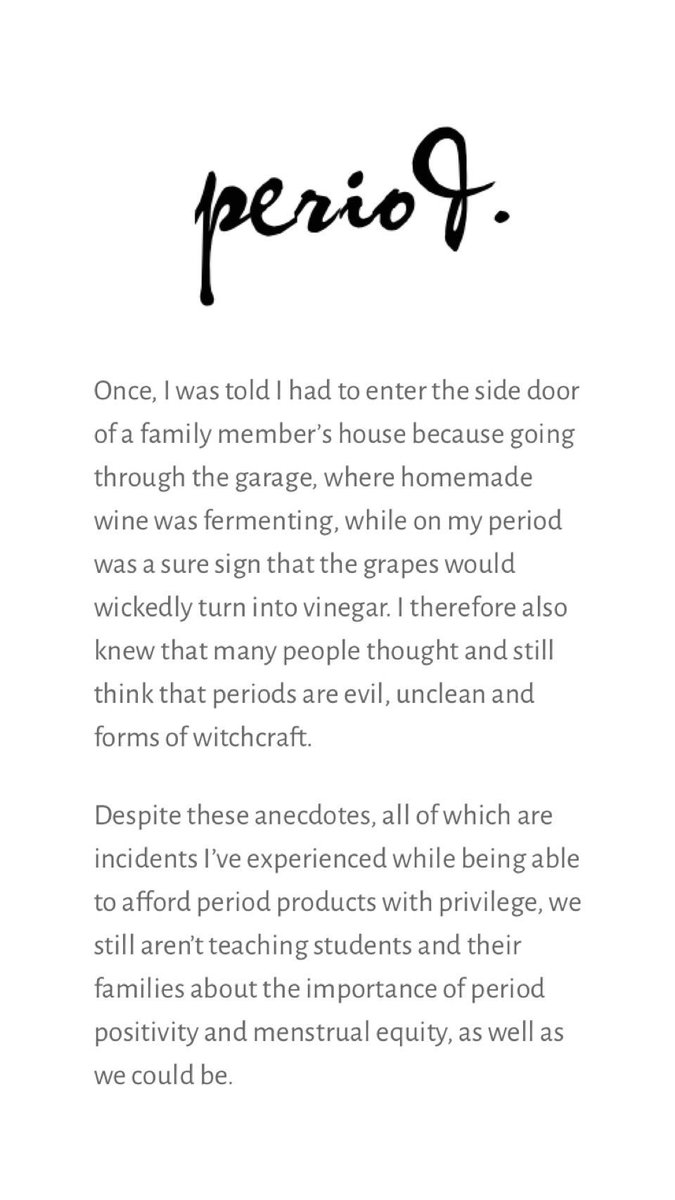 period.

Once, I was told I had to enter the side door of a family member's house because going through the garage, where homemade wine was fermenting, while on my period was a sure sign that the grapes would wickedly turn into vinegar. I therefore also knew that many people thought and still think that periods are evil, unclean and forms of witchcraft.

Despite these anecdotes, all of which are incidents I've experienced while being able to afford period products with privilege, we still aren't teaching students and their families about the importance of period positivity and menstrual equity, as well as we could be.